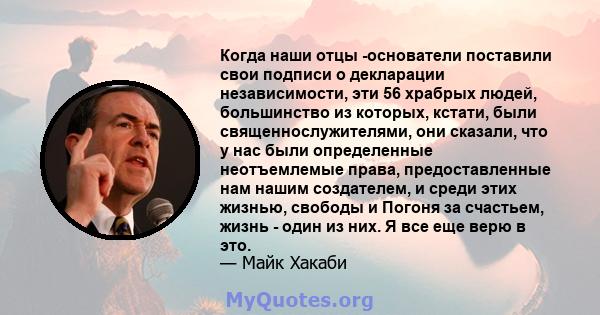 Когда наши отцы -основатели поставили свои подписи о декларации независимости, эти 56 храбрых людей, большинство из которых, кстати, были священнослужителями, они сказали, что у нас были определенные неотъемлемые права, предоставленные нам нашим создателем, и среди этих жизнью, свободы и Погоня за счастьем, жизнь - один из них. Я все еще верю в это.
— Майк Хакаби

MyQuotes.org